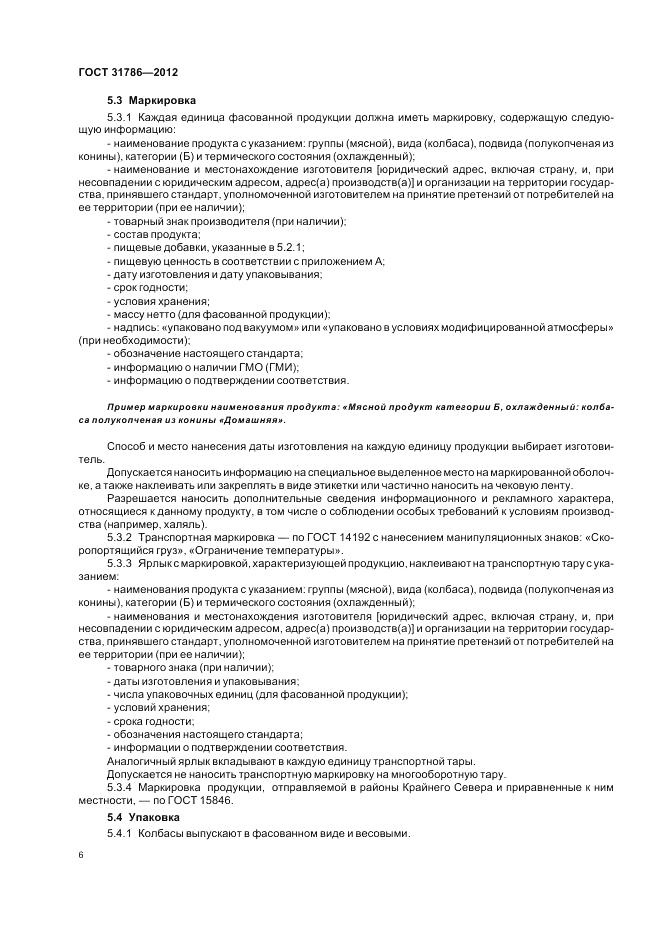 ГОСТ 31786—2012

5.3 Маркировка

5.3.1 Каждая единица фасованной продукции должна иметь маркировку, содержащую следующую информацию:

- наименование продукта с указанием: группы (мясной), вида (колбаса), подвида (полукопченая из конины), категории (Б) и термического состояния (охлажденный);

- наименование и местонахождение изготовителя [юридический адрес, включая страну, и, при несовпадении с юридическим адресом, адрес(а) производств(а)] и организации на территории государства, принявшего стандарт, уполномоченной изготовителем на принятие претензий от потребителей на ее территории (при ее наличии);

- товарный знак производителя (при наличии);

- состав продукта;

- пищевые добавки, указанные в 5.2.1;

- пищевую ценность в соответствии с приложением А;

- дату изготовления и дату упаковывания;

- срок годности;

- условия хранения;

- массу нетто (для фасованной продукции);

- надпись: «упаковано под вакуумом» или «упаковано в условиях модифицированной атмосферы» (при необходимости);

- обозначение настоящего стандарта;

- информацию о наличии ГМО (ГМИ);

- информацию о подтверждении соответствия.

Пример маркировки наименования продукта: «Мясной продукт категории Б, охлажденный: колбаса полукопченая из конины «Домашняя».

Способ и место нанесения даты изготовления на каждую единицу продукции выбирает изготовитель.

Допускается наносить информацию на специальное выделенное место на маркированной оболочке, а также наклеивать или закреплять в виде этикетки или частично наносить на чековую ленту.

Разрешается наносить дополнительные сведения информационного и рекламного характера, относящиеся к данному продукту, в том числе о соблюдении особых требований к условиям производства (например, халяль).

5.3.2 Транспортная маркировка — по ГОСТ 14192 с нанесением манипуляционных знаков: «Скоропортящийся груз», «Ограничение температуры».

5.3.3 Ярлык с маркировкой, характеризующей продукцию, наклеивают на транспортную тару с указанием:

- наименования продукта с указанием: группы (мясной), вида (колбаса), подвида (полукопченая из конины), категории (Б) и термического состояния (охлажденный);

- наименования и местонахождения изготовителя [юридический адрес, включая страну, и, при несовпадении с юридическим адресом, адрес(а) производств(а)] и организации на территории государства, принявшего стандарт, уполномоченной изготовителем на принятие претензий от потребителей на ее территории (при ее наличии);

- товарного знака (при наличии);

- даты изготовления и упаковывания;

- числа упаковочных единиц (для фасованной продукции);

- условий хранения;

- срока годности;

- обозначения настоящего стандарта;

- информации о подтверждении соответствия.

Аналогичный ярлык вкладывают в каждую единицу транспортной тары.

Допускается не наносить транспортную маркировку на многооборотную тару.

5.3.4 Маркировка продукции, отправляемой в районы Крайнего Севера и приравненные к ним местности, — по ГОСТ 15846.

5.4 Упаковка

5.4.1 Колбасы выпускают в фасованном виде и весовыми.

6